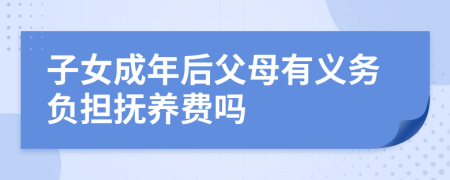 子女成年后父母有义务负担抚养费吗